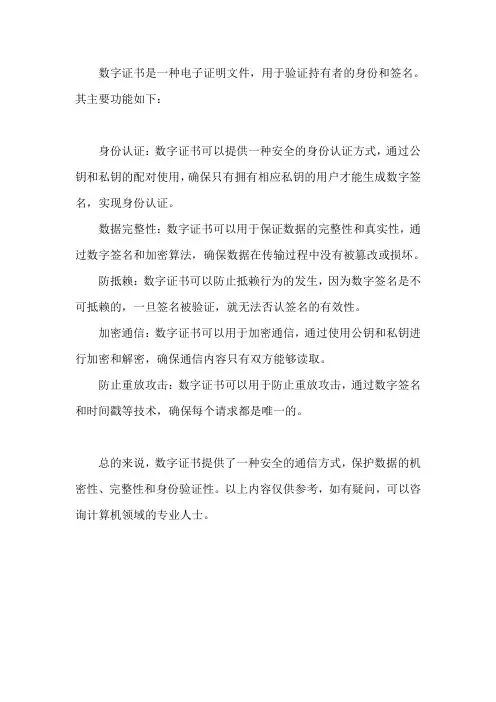 数字证书是一种电子证明文件，用于验证持有者的身份和签名。其主要功能如下：

身份认证：数字证书可以提供一种安全的身份认证方式，通过公钥和私钥的配对使用，确保只有拥有相应私钥的用户才能生成数字签名，实现身份认证。

数据完整性：数字证书可以用于保证数据的完整性和真实性，通过数字签名和加密算法，确保数据在传输过程中没有被篡改或损坏。

防抵赖：数字证书可以防止抵赖行为的发生，因为数字签名是不可抵赖的，一旦签名被验证，就无法否认签名的有效性。

加密通信：数字证书可以用于加密通信，通过使用公钥和私钥进行加密和解密，确保通信内容只有双方能够读取。

防止重放攻击：数字证书可以用于防止重放攻击，通过数字签名和时间戳等技术，确保每个请求都是唯一的。

总的来说，数字证书提供了一种安全的通信方式，保护数据的机密性、完整性和身份验证性。以上内容仅供参考，如有疑问，可以咨询计算机领域的专业人士。